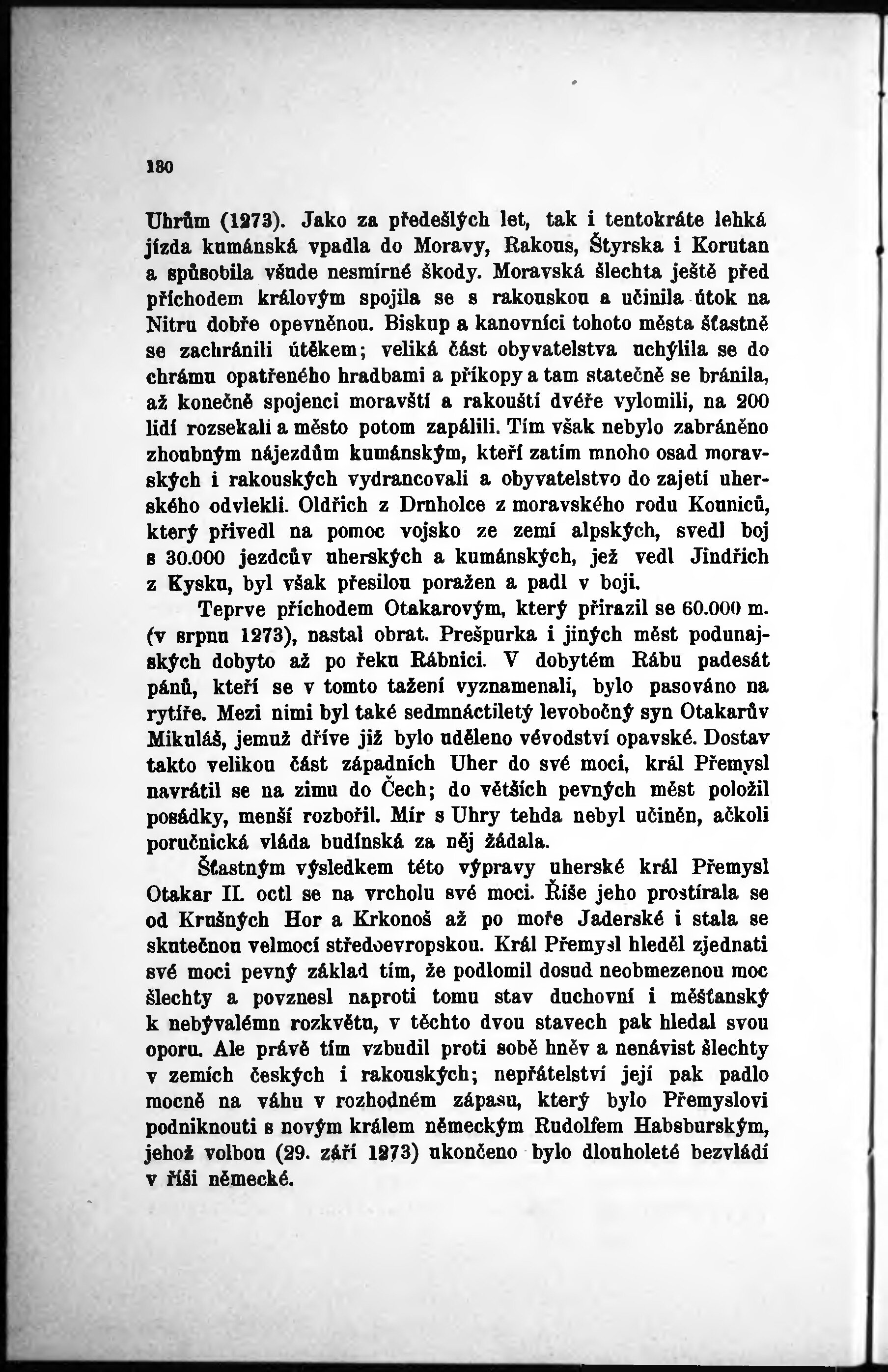 180

Uhrům (1273). Jako za předešlých let, tak i tentokráte lehká jízda kumánská vpadla do Moravy, Rakous, Štyrska i Korutan a spůsobila všude nesmírné škody. Moravská šlechta ještě před příchodem královým spojila se s rakouskou a učinila útok na Nitru dobře opevněnou. Biskup a kanovníci tohoto města šťastně se zachránili útěkem; veliká část obyvatelstva uchýlila se do chrámu opatřeného hradbami a příkopy a tam statečně se bránila, až konečně spojenci moravští a rakouští dvéře vylomili, na 200 lidí rozsekali a město potom zapálili. Tím však nebylo zabráněno zhoubným nájezdům kumánským, kteří zatím mnoho osad moravských i rakouských vydrancovali a obyvatelstvo do zajetí uherského odvlekli. Oldřich z Drnholce z moravského rodu Kouniců, který přivedl na pomoc vojsko ze zemí alpských, svedl boj s 30.000 jezdcův uherských a kumánských, jež vedl Jindřich z Kysku, byl však přesilou poražen a padl v boji.

Teprve příchodem Otakarovým, který přirazil se 60.000 m. (v srpnu 1273), nastal obrat. Prešpurka i jiných měst podunajských dobyto až po řeku Rábnici. V dobytém Rábu padesát pánů, kteří se v tomto tažení vyznamenali, bylo pasováno na rytíře. Mezi nimi byl také sedmnáctiletý levobočný syn Otakarův Mikuláš, jemuž dříve již bylo uděleno vévodství opavské. Dostav takto velikou část západních Uher do své moci, král Přemysl navrátil se na zimu do Čech; do větších pevných měst položil posádky, menší rozbořil. Mír s Uhry tehda nebyl učiněn, ačkoli poručnická vláda budínská za něj žádala.

Šťastným výsledkem této výpravy uherské král Přemysl Otakar II. octl se na vrcholu své moci. Říše jeho prostírala se od Krušných Hor a Krkonoš až po moře Jaderské i stala se skutečnou velmocí středoevropskou. Král Přemysl hleděl zjednati své moci pevný základ tím, že podlomil dosud neobmezenou moc šlechty a povznesl naproti tomu stav duchovní i měšťanský k nebývalému rozkvětu, v těchto dvou stavech pak hledal svou oporu. Ale právě tím vzbudil proti sobě hněv a nenávist šlechty v zemích českých i rakouských; nepřátelství její pak padlo mocně na váhu v rozhodném zápasu, který bylo Přemyslovi podniknouti s novým králem německým Rudolfem Habsburským, jehož volbou (29. září 1273) ukončeno bylo dlouholeté bezvládí v říši německé.